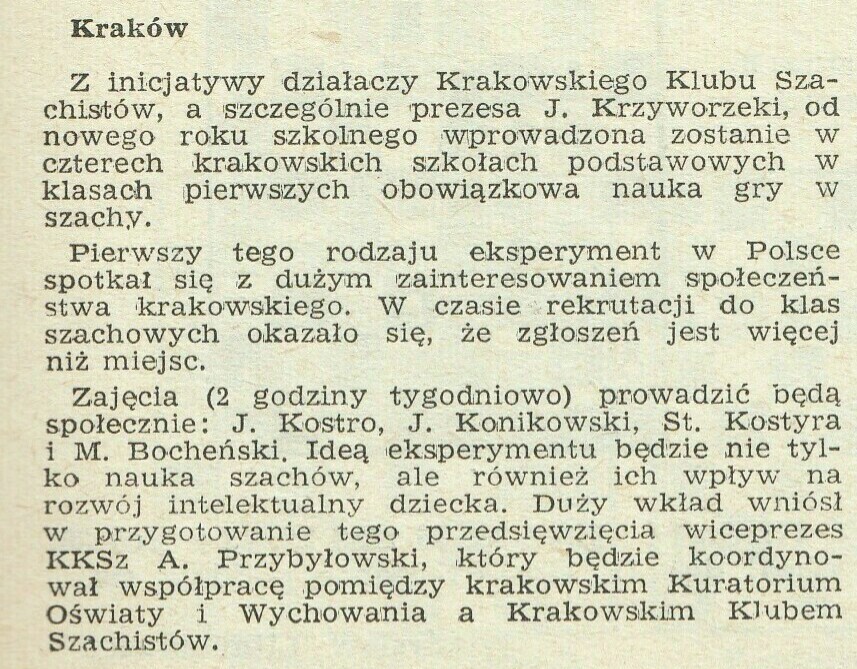 Kraków

Z inicjatywy działaczy Krakowskiego Klubu Szachistów, a szczególnie prezesa J. Krzyworzeki, od nowego roku szkolnego wprowadzona zostanie w czterech krakowskich szkołach podstawowych w klasach pierwszych obowiązkowa nauka gry w szachy.

Pierwszy tego rodzaju eksperyment w Polsce spotkał się z dużym zainteresowaniem społeczeństwa krakowskiego. W czasie rekrutacji do klas szachowych okazało się, że zgłoszeń jest więcej niż miejsc.

Zajęcia (2 godziny tygodniowo) prowadzić będą społecznie: J. Kostro, J. Konikowski, St. Kostyra i M. Bocheński. Ideą eksperymentu będzie nie tylko nauka szachów, ale również ich wpływ na rozwój intelektualny dziecka. Duży wkład wniósł w przygotowanie tego przedsięwzięcia wiceprezes KKSz A. Przybyłowski, który będzie koordynował współpracę pomiędzy krakowskim Kuratorium Oświaty i Wychowania a Krakowskim Klubem Szachistów.